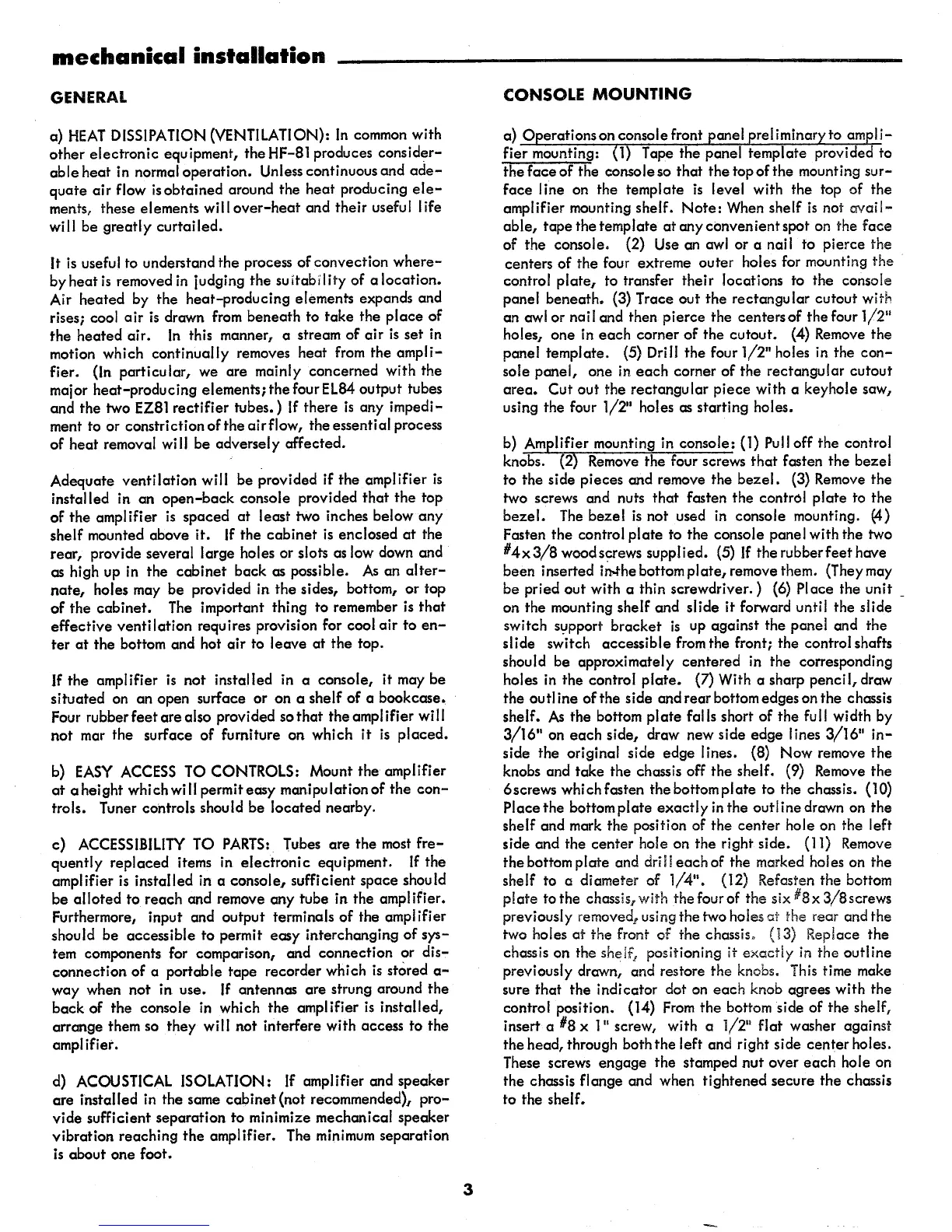 mechanical installation

GENERAL

a) HEAT DISSIPATION (VENTILATION): In common with other electronic equipment, the HF-81 produces considerable heat in normal operation. Unless continuous and adequate air flow is obtained around the heat producing elements, these elements will over-heat and their useful life will be greatly curtailed.

It is useful to understand the process of convection whereby heat is removed in judging the suitability of a location. Air heated by the heat-producing elements expands and rises; cool air is drawn from beneath to take the place of the heated air. In this manner, a stream of air is set in motion which continually removes heat from the amplifier. (In particular, we are mainly concerned with the major heat-producing elements; the four EL84 output tubes and the two EZ81 rectifier tubes.) If there is any impediment to or constriction of the air flow, the essential process of heat removal will be adversely affected.

Adequate ventilation will be provided if the amplifier is installed in an open-back console provided that the top of the amplifier is spaced at least two inches below any shelf mounted above it. If the cabinet is enclosed at the rear, provide several large holes or slots as low down and as high up in the cabinet back as possible. As an alternate, holes may be provided in the sides, bottom, or top of the cabinet. The important thing to remember is that effective ventilation requires provision for cool air to enter at the bottom and hot air to leave at the top.

If the amplifier is not installed in a console, it may be situated on an open surface or on a shelf of a bookcase. Four rubber feet are also provided so that the amplifier will not mar the surface of furniture on which it is placed.

b) EASY ACCESS TO CONTROLS: Mount the amplifier at a height which will permit easy manipulation of the controls. Tuner controls should be located nearby.

c) ACCESSIBILITY TO PARTS: Tubes are the most frequently replaced items in electronic equipment. If the amplifier is installed in a console, sufficient space should be alloted to reach and remove any tube in the amplifier. Furthermore, input and output terminals of the amplifier should be accessible to permit easy interchanging of system components for comparison, and connection or disconnection of a portable tape recorder which is stored away when not in use. If antennas are strung around the back of the console in which the amplifier is installed, arrange them so they will not interfere with access to the amplifier.

d) ACOUSTICAL ISOLATION: If amplifier and speaker are installed in the same cabinet (not recommended), provide sufficient separation to minimize mechanical speaker vibration reaching the amplifier. The minimum separation is about one foot.

CONSOLE MOUNTING

a) Operations on console front panel preliminary to amplifier mounting: (1) Tape the panel template provided to the face of the console so that the top of the mounting surface line on the template is level with the top of the amplifier mounting shelf. Note: When shelf is not available, tape the template at any convenient spot on the face of the console. (2) Use an awl or a nail to pierce the centers of the four extreme outer holes for mounting the control plate, to transfer their locations to the console panel beneath. (3) Trace out the rectangular cutout with an awl or nail and then pierce the centers of the four 1/2" holes, one in each corner of the cutout. (4) Remove the panel template. (5) Drill the four 1/2" holes in the console panel, one in each corner of the rectangular cutout area. Cut out the rectangular piece with a keyhole saw, using the four 1/2" holes as starting holes.

b) Amplifier mounting in console: (1) Pull off the control knobs. (2) Remove the four screws that fasten the bezel to the side pieces and remove the bezel. (3) Remove the two screws and nuts that fasten the control plate to the bezel. The bezel is not used in console mounting. (4) Fasten the control plate to the console panel with the two #4 x 3/8 wood screws supplied. (5) If the rubber feet have been inserted in the bottom plate, remove them. (They may be pried out with a thin screwdriver.) (6) Place the unit on the mounting shelf and slide it forward until the slide switch support bracket is up against the panel and the slide switch accessible from the front; the control shafts should be approximately centered in the corresponding holes in the control plate. (7) With a sharp pencil, draw the outline of the side and rear bottom edges on the chassis shelf. As the bottom plate falls short of the full width by 3/16" on each side, draw new side edge lines 3/16" inside the original side edge lines. (8) Now remove the knobs and take the chassis off the shelf. (9) Remove the 6 screws which fasten the bottom plate to the chassis. (10) Place the bottom plate exactly in the outline drawn on the shelf and mark the position of the center hole on the left side and the center hole on the right side. (11) Remove the bottom plate and drill each of the marked holes on the shelf to a diameter of 1/4". (12) Refasten the bottom plate to the chassis, with the four of the six #8 x 3/8 screws previously removed, using the two holes at the rear and the two holes at the front of the chassis. (13) Replace the chassis on the shelf, positioning it exactly in the outline previously drawn, and restore the knobs. This time make sure that the indicator dot on each knob agrees with the control position. (14) From the bottom side of the shelf, insert a #8 x 1" screw, with a 1/2" flat washer against the head, through both the left and right side center holes. These screws engage the stamped nut over each hole on the chassis flange and when tightened secure the chassis to the shelf.

3